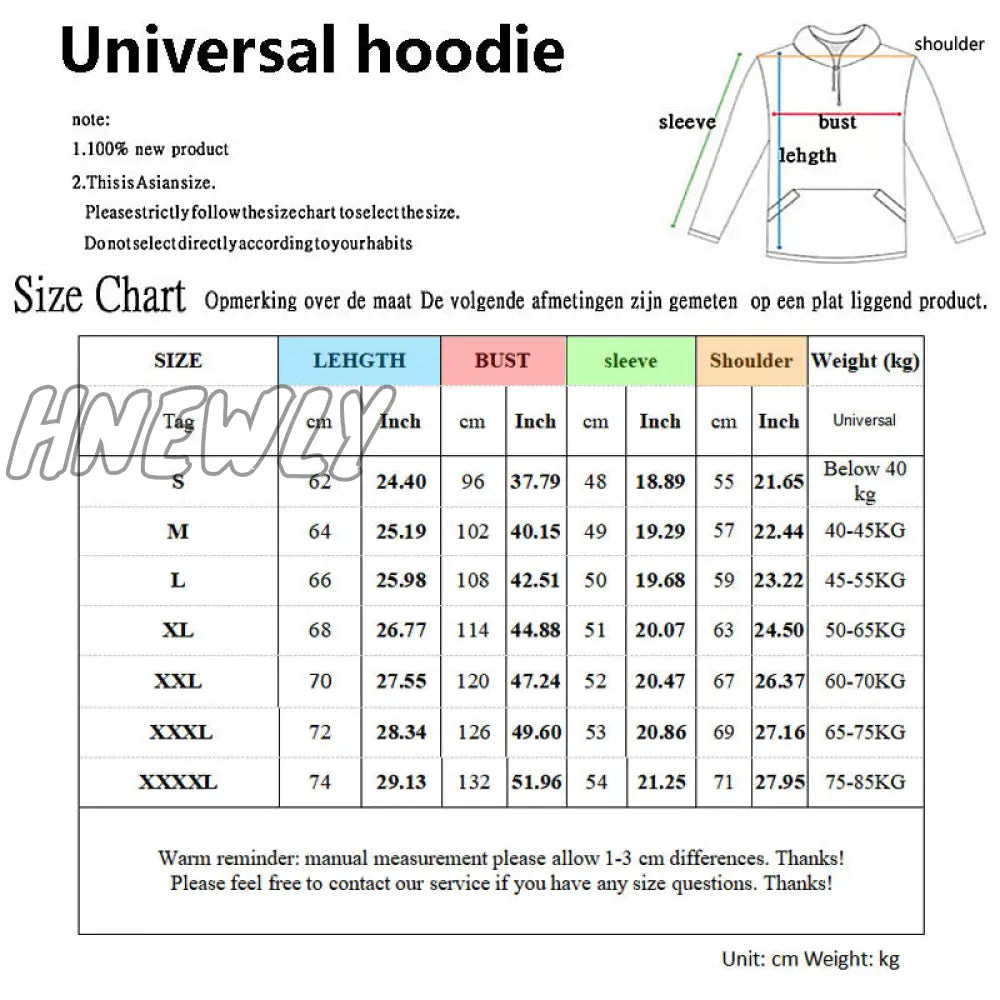 Universal hoodie

note:
1.100% new product
2.ThisisAsiansize.
Pleasestrictlyfollowthesizechart toselectthesize.
Donotselectdirectlyaccordingtoyourhabits

shoulder
sleeve
bust
lehgth

Size Chart Opmerking over de maat De volgende afmetingen zijn gemeten op een plat liggend product.

HNEWLY

| SIZE | LEHGTH | | BUST | | sleeve | | Shoulder | | Weight (kg) |
|---|---|---|---|---|---|---|---|---|---|
| Tag | cm | Inch | cm | Inch | cm | Inch | cm | Inch | Universal |
| S | 62 | 24.40 | 96 | 37.79 | 48 | 18.89 | 55 | 21.65 | Below 40 kg |
| M | 64 | 25.19 | 102 | 40.15 | 49 | 19.29 | 57 | 22.44 | 40-45KG |
| L | 66 | 25.98 | 108 | 42.51 | 50 | 19.68 | 59 | 23.22 | 45-55KG |
| XL | 68 | 26.77 | 114 | 44.88 | 51 | 20.07 | 63 | 24.50 | 50-65KG |
| XXL | 70 | 27.55 | 120 | 47.24 | 52 | 20.47 | 67 | 26.37 | 60-70KG |
| XXXL | 72 | 28.34 | 126 | 49.60 | 53 | 20.86 | 69 | 27.16 | 65-75KG |
| XXXXL | 74 | 29.13 | 132 | 51.96 | 54 | 21.25 | 71 | 27.95 | 75-85KG |

Warm reminder: manual measurement please allow 1-3 cm differences. Thanks!
Please feel free to contact our service if you have any size questions. Thanks!

Unit: cm Weight: kg